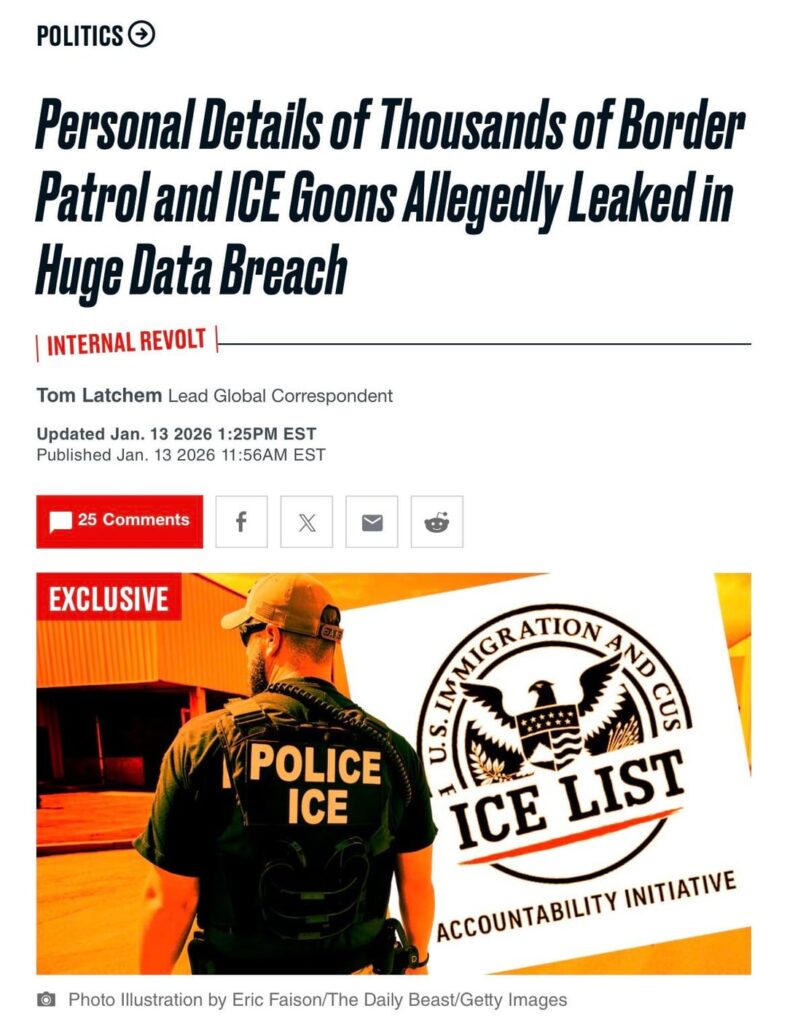 POLITICS

Personal Details of Thousands of Border Patrol and ICE Goons Allegedly Leaked in Huge Data Breach

INTERNAL REVOLT

Tom Latchem Lead Global Correspondent

Updated Jan. 13 2026 1:25PM EST
Published Jan. 13 2026 11:56AM EST

25 Comments

EXCLUSIVE

POLICE
ICE

U.S. IMMIGRATION AND CUS
ICE LIST
ACCOUNTABILITY INITIATIVE

Photo Illustration by Eric Faison/The Daily Beast/Getty Images